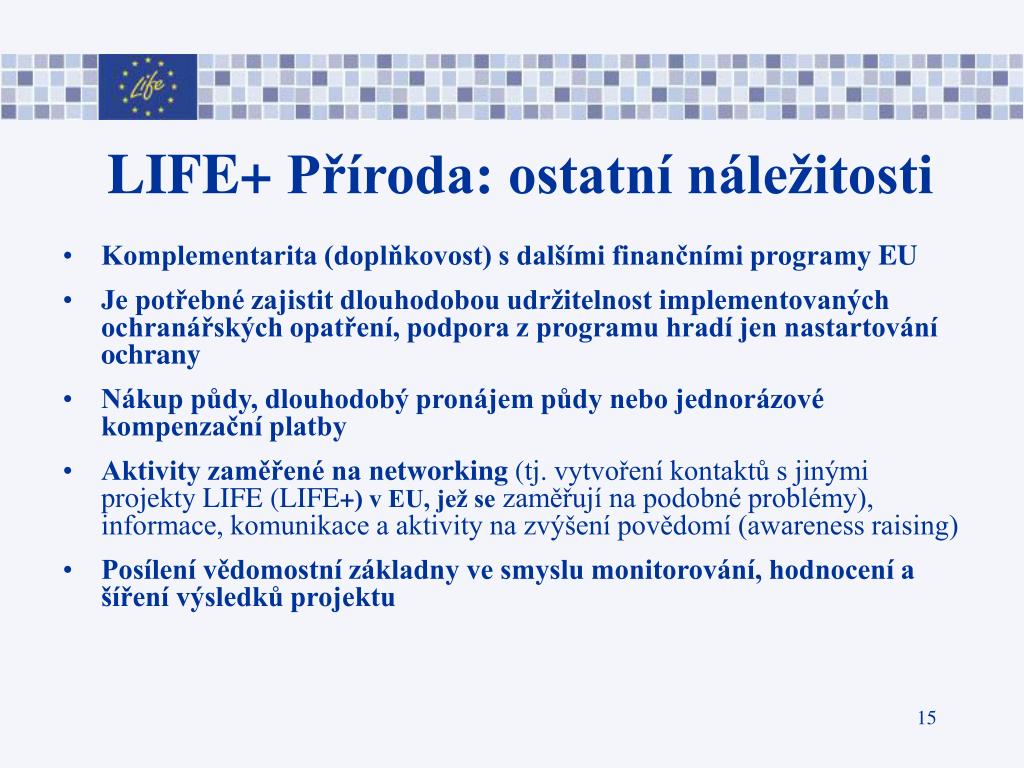 Life

LIFE+ Příroda: ostatní náležitosti

• Komplementarita (doplňkovost) s dalšími finančními programy EU
• Je potřebné zajistit dlouhodobou udržitelnost implementovaných ochranářských opatření, podpora z programu hradí jen nastartování ochrany
• Nákup půdy, dlouhodobý pronájem půdy nebo jednorázové kompenzační platby
• Aktivity zaměřené na networking (tj. vytvoření kontaktů s jinými projekty LIFE (LIFE+) v EU, jež se zaměřují na podobné problémy), informace, komunikace a aktivity na zvýšení povědomí (awareness raising)
• Posílení vědomostní základny ve smyslu monitorování, hodnocení a šíření výsledků projektu

15